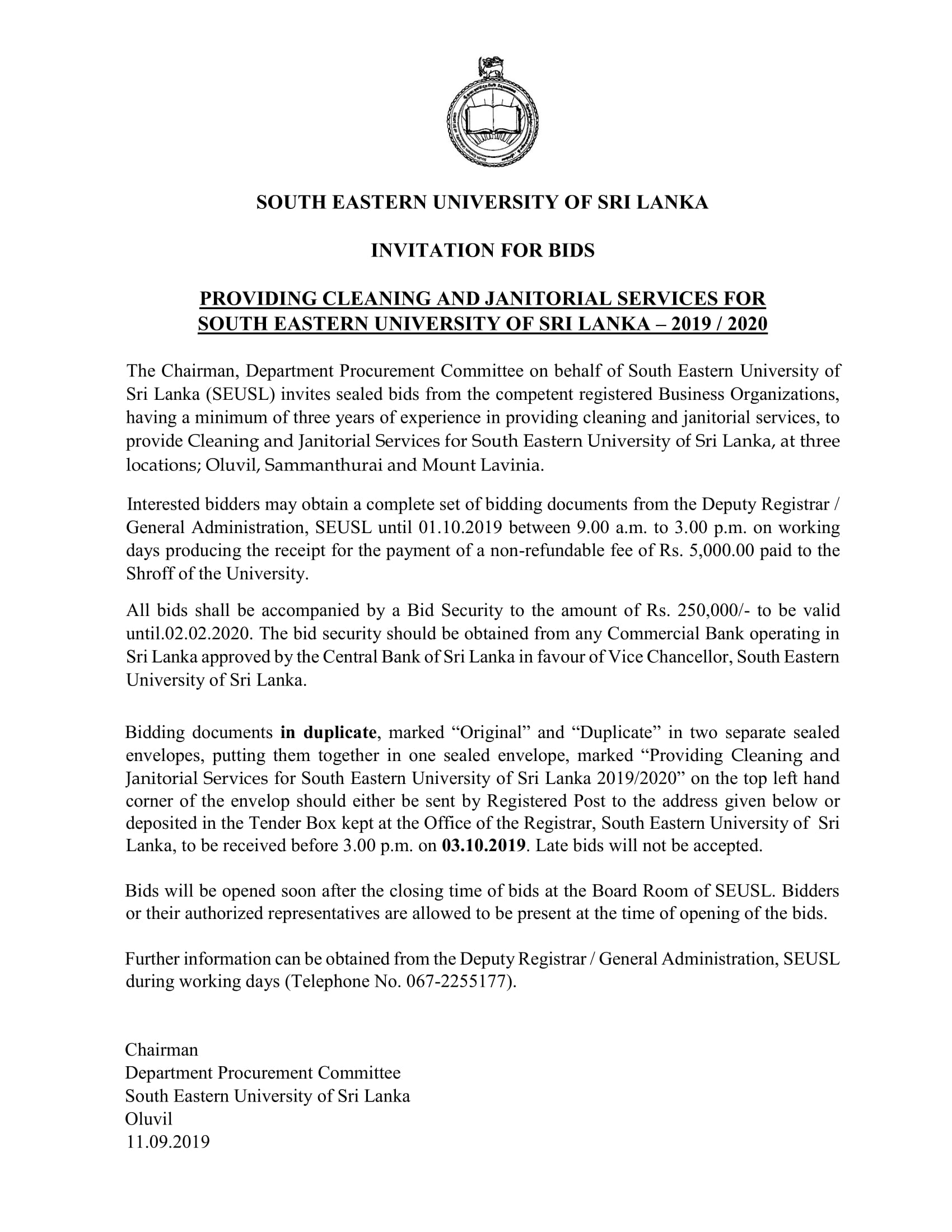 SOUTH EASTERN UNIVERSITY OF SRI LANKA

INVITATION FOR BIDS

PROVIDING CLEANING AND JANITORIAL SERVICES FOR SOUTH EASTERN UNIVERSITY OF SRI LANKA – 2019 / 2020

The Chairman, Department Procurement Committee on behalf of South Eastern University of Sri Lanka (SEUSL) invites sealed bids from the competent registered Business Organizations, having a minimum of three years of experience in providing cleaning and janitorial services, to provide Cleaning and Janitorial Services for South Eastern University of Sri Lanka, at three locations; Oluvil, Sammanthurai and Mount Lavinia.

Interested bidders may obtain a complete set of bidding documents from the Deputy Registrar / General Administration, SEUSL until 01.10.2019 between 9.00 a.m. to 3.00 p.m. on working days producing the receipt for the payment of a non-refundable fee of Rs. 5,000.00 paid to the Shroff of the University.

All bids shall be accompanied by a Bid Security to the amount of Rs. 250,000/- to be valid until.02.02.2020. The bid security should be obtained from any Commercial Bank operating in Sri Lanka approved by the Central Bank of Sri Lanka in favour of Vice Chancellor, South Eastern University of Sri Lanka.

Bidding documents in duplicate, marked “Original” and “Duplicate” in two separate sealed envelopes, putting them together in one sealed envelope, marked “Providing Cleaning and Janitorial Services for South Eastern University of Sri Lanka 2019/2020” on the top left hand corner of the envelop should either be sent by Registered Post to the address given below or deposited in the Tender Box kept at the Office of the Registrar, South Eastern University of Sri Lanka, to be received before 3.00 p.m. on 03.10.2019. Late bids will not be accepted.

Bids will be opened soon after the closing time of bids at the Board Room of SEUSL. Bidders or their authorized representatives are allowed to be present at the time of opening of the bids.

Further information can be obtained from the Deputy Registrar / General Administration, SEUSL during working days (Telephone No. 067-2255177).

Chairman
Department Procurement Committee
South Eastern University of Sri Lanka
Oluvil
11.09.2019